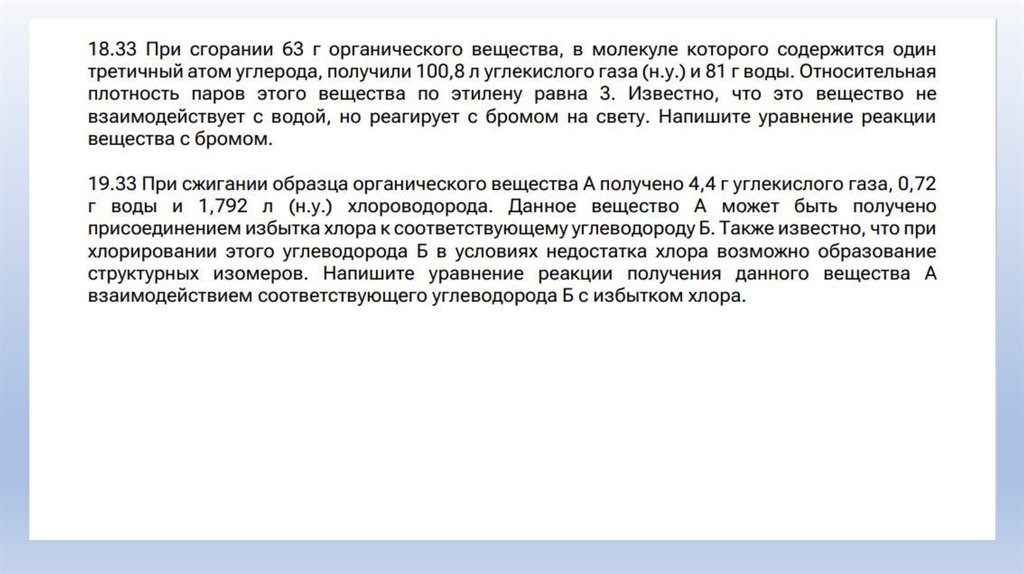 18.33 При сгорании 63 г органического вещества, в молекуле которого содержится один третичный атом углерода, получили 100,8 л углекислого газа (н.у.) и 81 г воды. Относительная плотность паров этого вещества по этилену равна 3. Известно, что это вещество не взаимодействует с водой, но реагирует с бромом на свету. Напишите уравнение реакции вещества с бромом.

19.33 При сжигании образца органического вещества А получено 4,4 г углекислого газа, 0,72 г воды и 1,792 л (н.у.) хлороводорода. Данное вещество А может быть получено присоединением избытка хлора к соответствующему углеводороду Б. Также известно, что при хлорировании этого углеводорода Б в условиях недостатка хлора возможно образование структурных изомеров. Напишите уравнение реакции получения данного вещества А взаимодействием соответствующего углеводорода Б с избытком хлора.